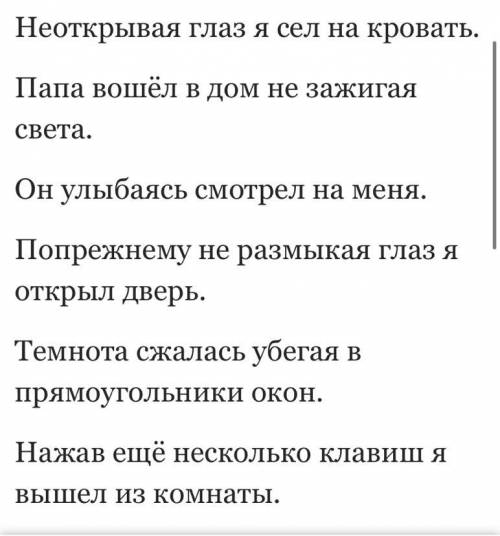 Неоткрывая глаз я сел на кровать.

Папа вошёл в дом не зажигая света.

Он улыбаясь смотрел на меня.

Попрежнему не размыкая глаз я открыл дверь.

Темнота сжалась убегая в прямоугольники окон.

Нажав ещё несколько клавиш я вышел из комнаты.